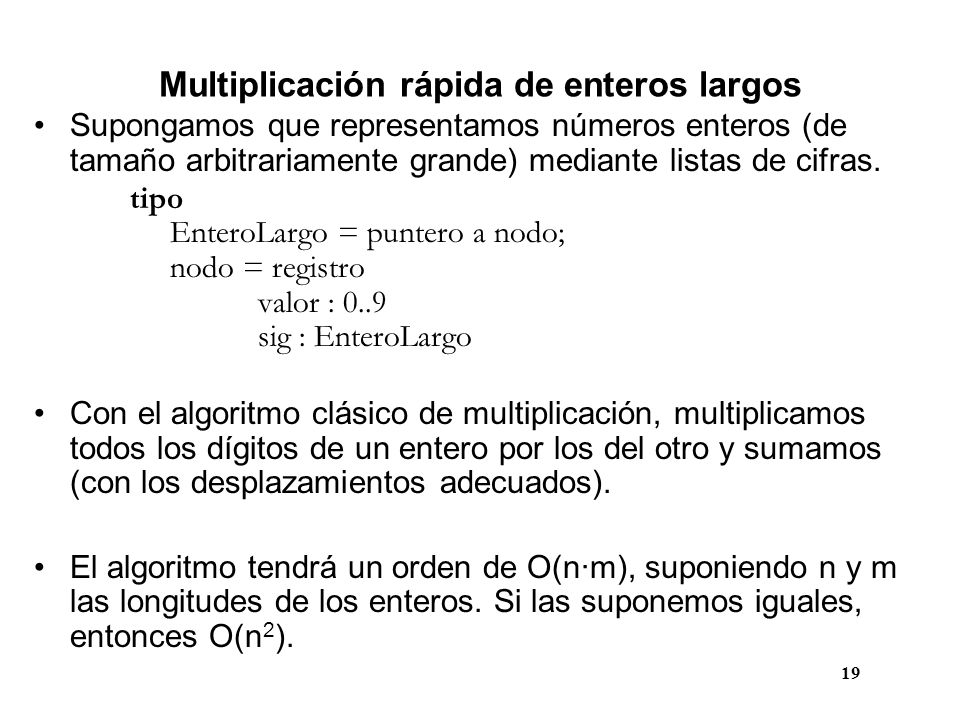 Multiplicación rápida de enteros largos

• Supongamos que representamos números enteros (de tamaño arbitrariamente grande) mediante listas de cifras.

tipo
EnteroLargo = puntero a nodo;
nodo = registro
valor : 0..9
sig : EnteroLargo

• Con el algoritmo clásico de multiplicación, multiplicamos todos los dígitos de un entero por los del otro y sumamos (con los desplazamientos adecuados).

• El algoritmo tendrá un orden de O(n·m), suponiendo n y m las longitudes de los enteros. Si las suponemos iguales, entonces O($n^2$).

19